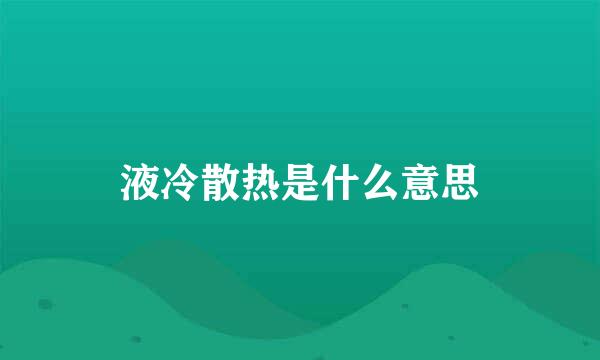 液冷散热是什么意思